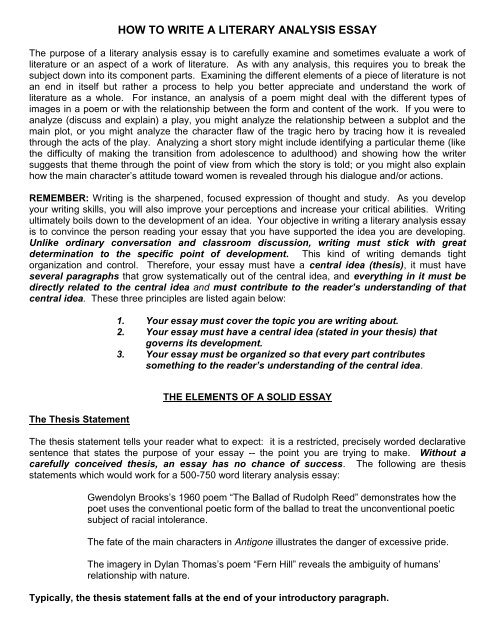 HOW TO WRITE A LITERARY ANALYSIS ESSAY

The purpose of a literary analysis essay is to carefully examine and sometimes evaluate a work of literature or an aspect of a work of literature. As with any analysis, this requires you to break the subject down into its component parts. Examining the different elements of a piece of literature is not an end in itself but rather a process to help you better appreciate and understand the work of literature as a whole. For instance, an analysis of a poem might deal with the different types of images in a poem or with the relationship between the form and content of the work. If you were to analyze (discuss and explain) a play, you might analyze the relationship between a subplot and the main plot, or you might analyze the character flaw of the tragic hero by tracing how it is revealed through the acts of the play. Analyzing a short story might include identifying a particular theme (like the difficulty of making the transition from adolescence to adulthood) and showing how the writer suggests that theme through the point of view from which the story is told; or you might also explain how the main character's attitude toward women is revealed through his dialogue and/or actions.

REMEMBER: Writing is the sharpened, focused expression of thought and study. As you develop your writing skills, you will also improve your perceptions and increase your critical abilities. Writing ultimately boils down to the development of an idea. Your objective in writing a literary analysis essay is to convince the person reading your essay that you have supported the idea you are developing. Unlike ordinary conversation and classroom discussion, writing must stick with great determination to the specific point of development. This kind of writing demands tight organization and control. Therefore, your essay must have a central idea (thesis), it must have several paragraphs that grow systematically out of the central idea, and everything in it must be directly related to the central idea and must contribute to the reader's understanding of that central idea. These three principles are listed again below:

1. Your essay must cover the topic you are writing about.
2. Your essay must have a central idea (stated in your thesis) that governs its development.
3. Your essay must be organized so that every part contributes something to the reader's understanding of the central idea.

THE ELEMENTS OF A SOLID ESSAY

The Thesis Statement

The thesis statement tells your reader what to expect: it is a restricted, precisely worded declarative sentence that states the purpose of your essay -- the point you are trying to make. Without a carefully conceived thesis, an essay has no chance of success. The following are thesis statements which would work for a 500-750 word literary analysis essay:

Gwendolyn Brooks's 1960 poem "The Ballad of Rudolph Reed" demonstrates how the poet uses the conventional poetic form of the ballad to treat the unconventional poetic subject of racial intolerance.

The fate of the main characters in Antigone illustrates the danger of excessive pride.

The imagery in Dylan Thomas's poem "Fern Hill" reveals the ambiguity of humans' relationship with nature.

Typically, the thesis statement falls at the end of your introductory paragraph.